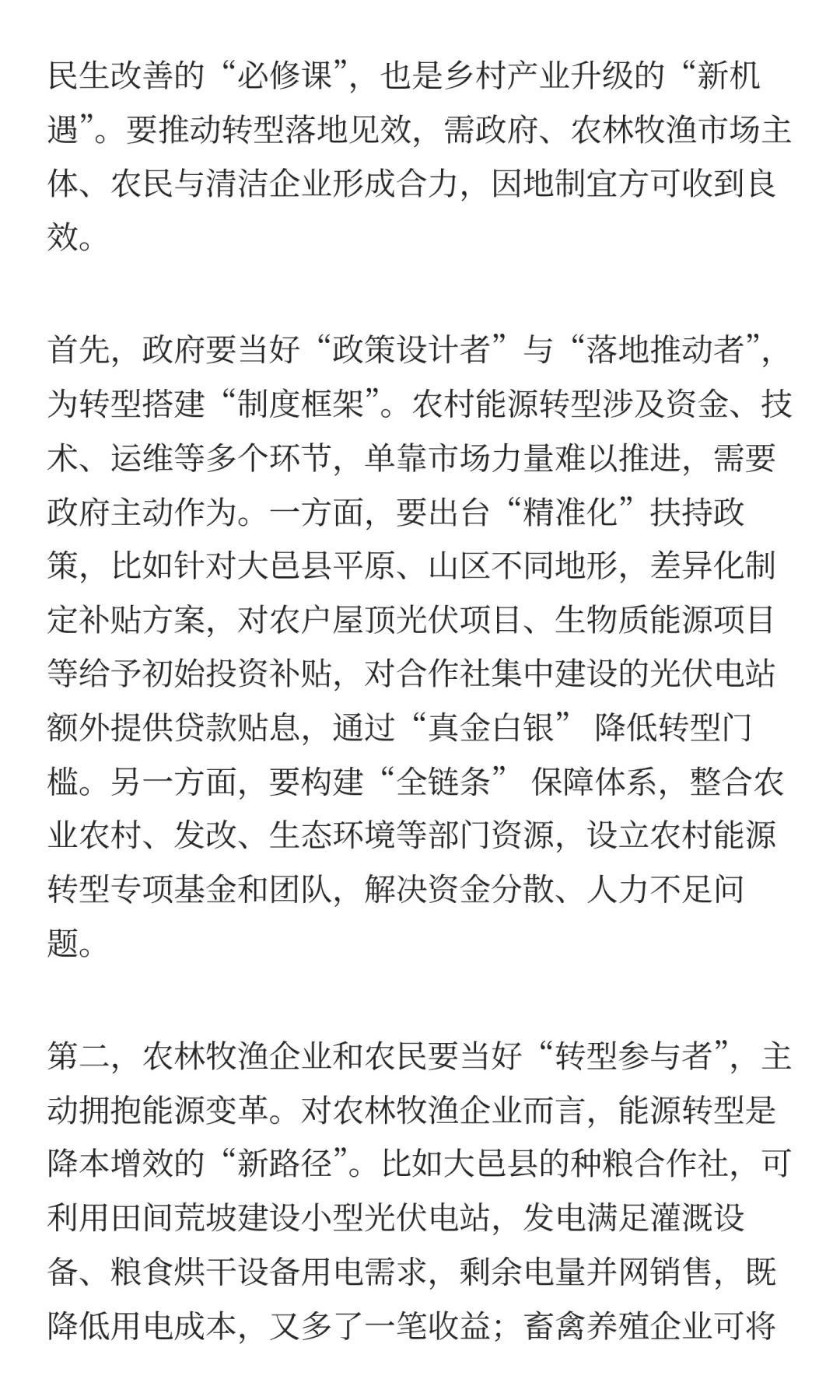 民生改善的“必修课”，也是乡村产业升级的“新机遇”。要推动转型落地见效，需政府、农林牧渔市场主体、农民与清洁企业形成合力，因地制宜方可收到良效。

首先，政府要当好“政策设计者”与“落地推动者”，为转型搭建“制度框架”。农村能源转型涉及资金、技术、运维等多个环节，单靠市场力量难以推进，需要政府主动作为。一方面，要出台“精准化”扶持政策，比如针对大邑县平原、山区不同地形，差异化制定补贴方案，对农户屋顶光伏项目、生物质能源项目等给予初始投资补贴，对合作社集中建设的光伏电站额外提供贷款贴息，通过“真金白银” 降低转型门槛。另一方面，要构建“全链条” 保障体系，整合农业农村、发改、生态环境等部门资源，设立农村能源转型专项基金和团队，解决资金分散、人力不足问题。

第二，农林牧渔企业和农民要当好“转型参与者”，主动拥抱能源变革。对农林牧渔企业而言，能源转型是降本增效的“新路径”。比如大邑县的种粮合作社，可利用田间荒坡建设小型光伏电站，发电满足灌溉设备、粮食烘干设备用电需求，剩余电量并网销售，既降低用电成本，又多了一笔收益；畜禽养殖企业可将